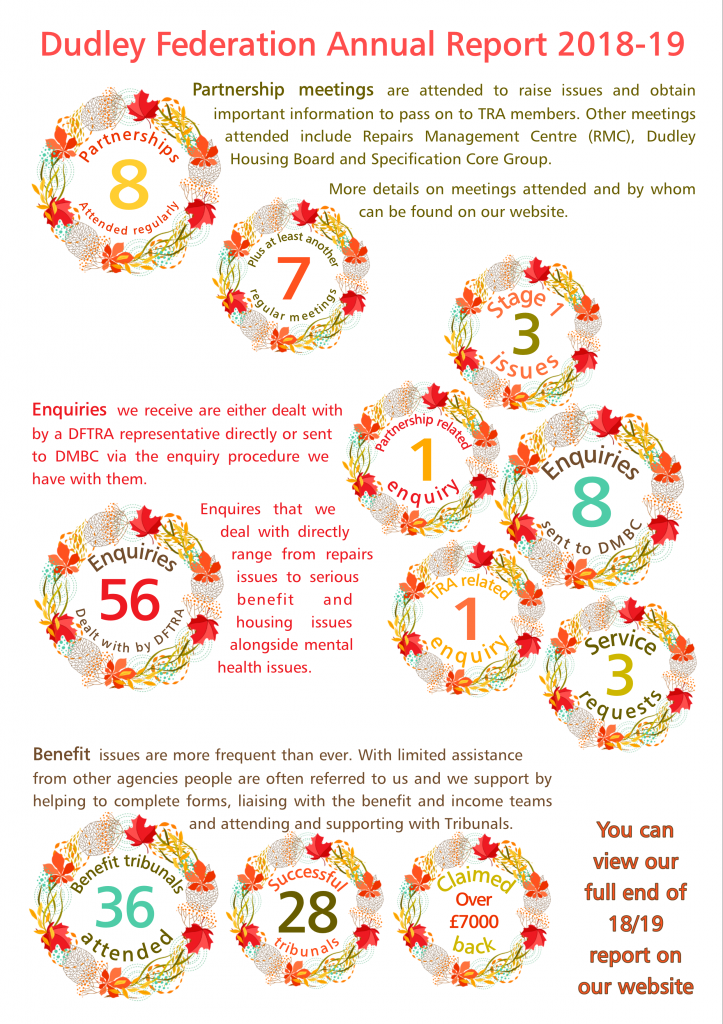 Dudley Federation Annual Report 2018-19

Partnership meetings are attended to raise issues and obtain important information to pass on to TRA members. Other meetings attended include Repairs Management Centre (RMC), Dudley Housing Board and Specification Core Group.

More details on meetings attended and by whom can be found on our website.

Partnerships 8 Attended regularly

Plus at least another 7 regular meetings

Stage 1 3 issues

Enquiries we receive are either dealt with by a DFTRA representative directly or sent to DMBC via the enquiry procedure we have with them.

Partnership related 1 enquiry

Enquiries 8 sent to DMBC

Enquires that we deal with directly range from repairs issues to serious benefit and housing issues alongside mental health issues.

Enquiries 56 Dealt with by DFTRA

TRA related 1 enquiry

Service 3 requests

Benefit issues are more frequent than ever. With limited assistance from other agencies people are often referred to us and we support by helping to complete forms, liaising with the benefit and income teams and attending and supporting with Tribunals.

Benefit tribunals 36 attended

Successful 28 tribunals

Claimed Over £7000 back

You can view our full end of 18/19 report on our website